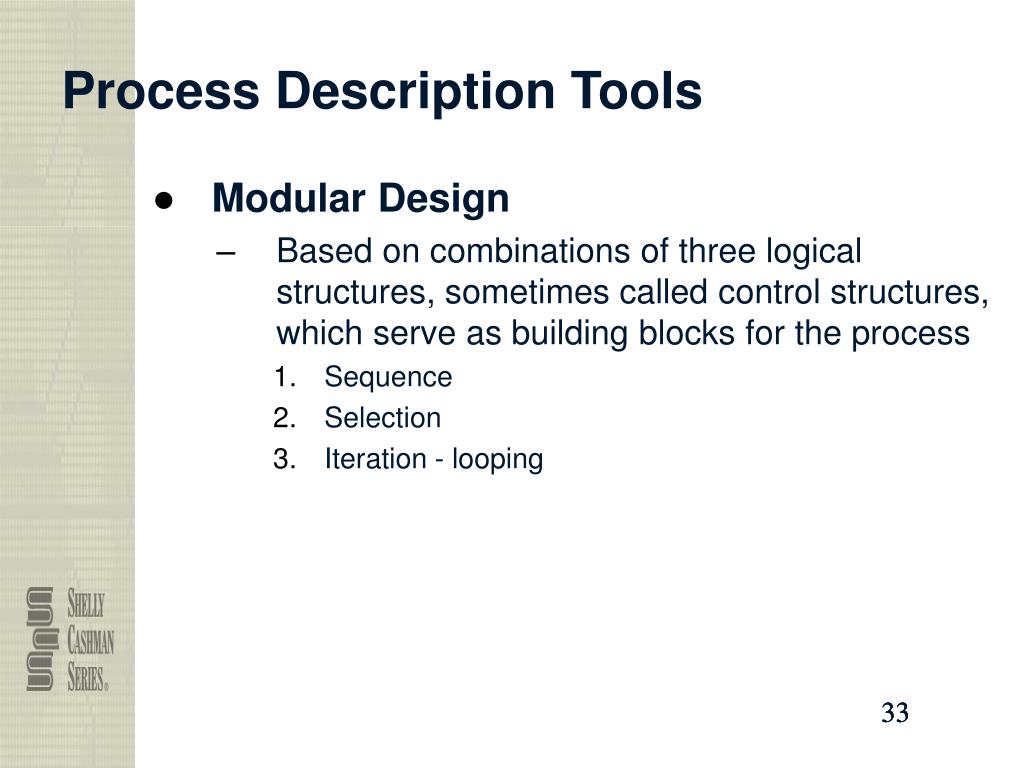 Process Description Tools

● Modular Design

– Based on combinations of three logical structures, sometimes called control structures, which serve as building blocks for the process

1. Sequence
2. Selection
3. Iteration - looping

SHELLY CASHMAN SERIES®

33